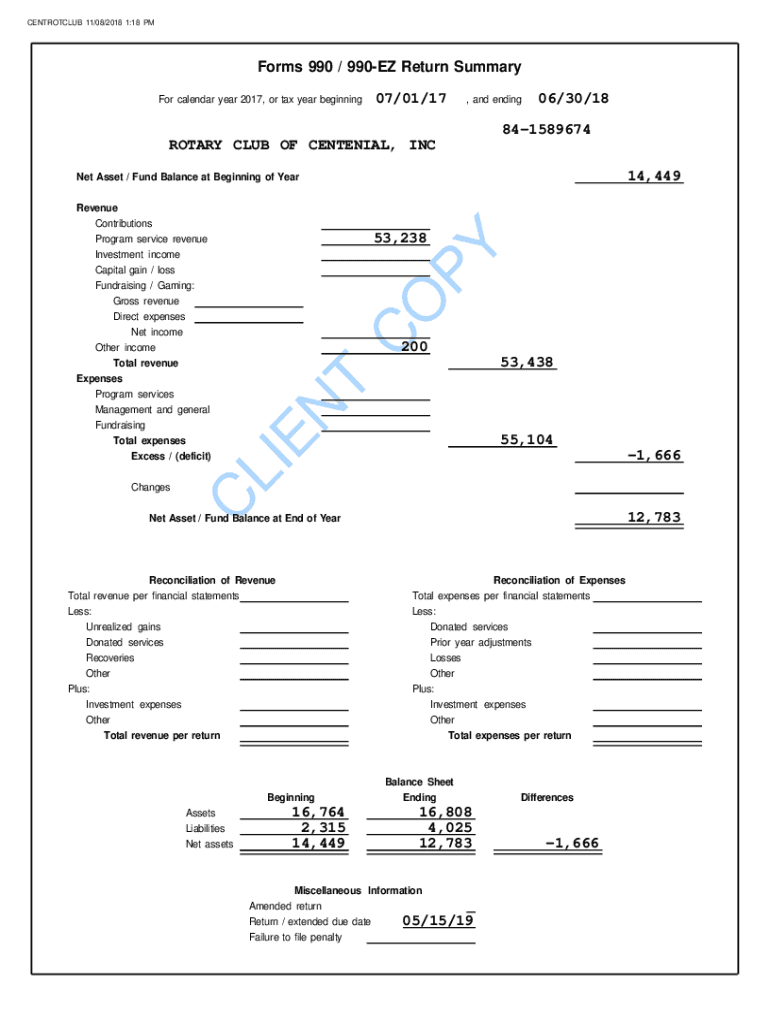 CENTROTCLUB 11/08/2018 1:18 PM

Forms 990 / 990-EZ Return Summary

For calendar year 2017, or tax year beginning 07/01/17 , and ending 06/30/18

84-1589674

ROTARY CLUB OF CENTENIAL, INC

Net Asset / Fund Balance at Beginning of Year 14,449

Revenue
Contributions
Program service revenue 53,238
Investment income
Capital gain / loss
Fundraising / Gaming:
Gross revenue
Direct expenses
Net income
Other income 200
Total revenue 53,438
Expenses
Program services
Management and general
Fundraising
Total expenses 55,104
Excess / (deficit) -1,666

Changes

Net Asset / Fund Balance at End of Year 12,783

CLIENT COPY

Reconciliation of Revenue
Total revenue per financial statements
Less:
Unrealized gains
Donated services
Recoveries
Other
Plus:
Investment expenses
Other
Total revenue per return

Reconciliation of Expenses
Total expenses per financial statements
Less:
Donated services
Prior year adjustments
Losses
Other
Plus:
Investment expenses
Other
Total expenses per return

Balance Sheet

| | Beginning | Ending | Differences |
|---|---|---|---|
| Assets | 16,764 | 16,808 | |
| Liabilities | 2,315 | 4,025 | |
| Net assets | 14,449 | 12,783 | -1,666 |

Miscellaneous Information
Amended return
Return / extended due date 05/15/19
Failure to file penalty